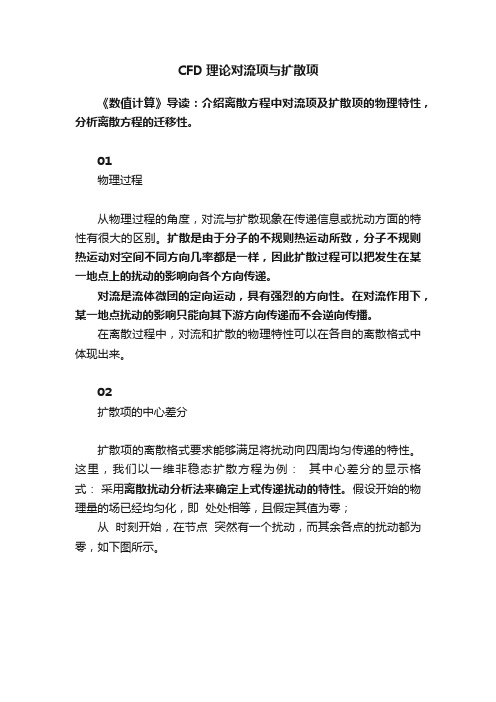 CFD 理论对流项与扩散项

《数值计算》导读：介绍离散方程中对流项及扩散项的物理特性，分析离散方程的迁移性。

01
物理过程

从物理过程的角度，对流与扩散现象在传递信息或扰动方面的特性有很大的区别。扩散是由于分子的不规则热运动所致，分子不规则热运动对空间不同方向几率都是一样，因此扩散过程可以把发生在某一地点上的扰动的影响向各个方向传递。

对流是流体微团的定向运动，具有强烈的方向性。在对流作用下，某一地点扰动的影响只能向其下游方向传递而不会逆向传播。

在离散过程中，对流和扩散的物理特性可以在各自的离散格式中体现出来。

02
扩散项的中心差分

扩散项的离散格式要求能够满足将扰动向四周均匀传递的特性。这里，我们以一维非稳态扩散方程为例： 其中心差分的显示格式： 采用离散扰动分析法来确定上式传递扰动的特性。假设开始的物理量的场已经均匀化，即 处处相等，且假定其值为零；

从 时刻开始，在节点 突然有一个扰动，而其余各点的扰动都为零，如下图所示。